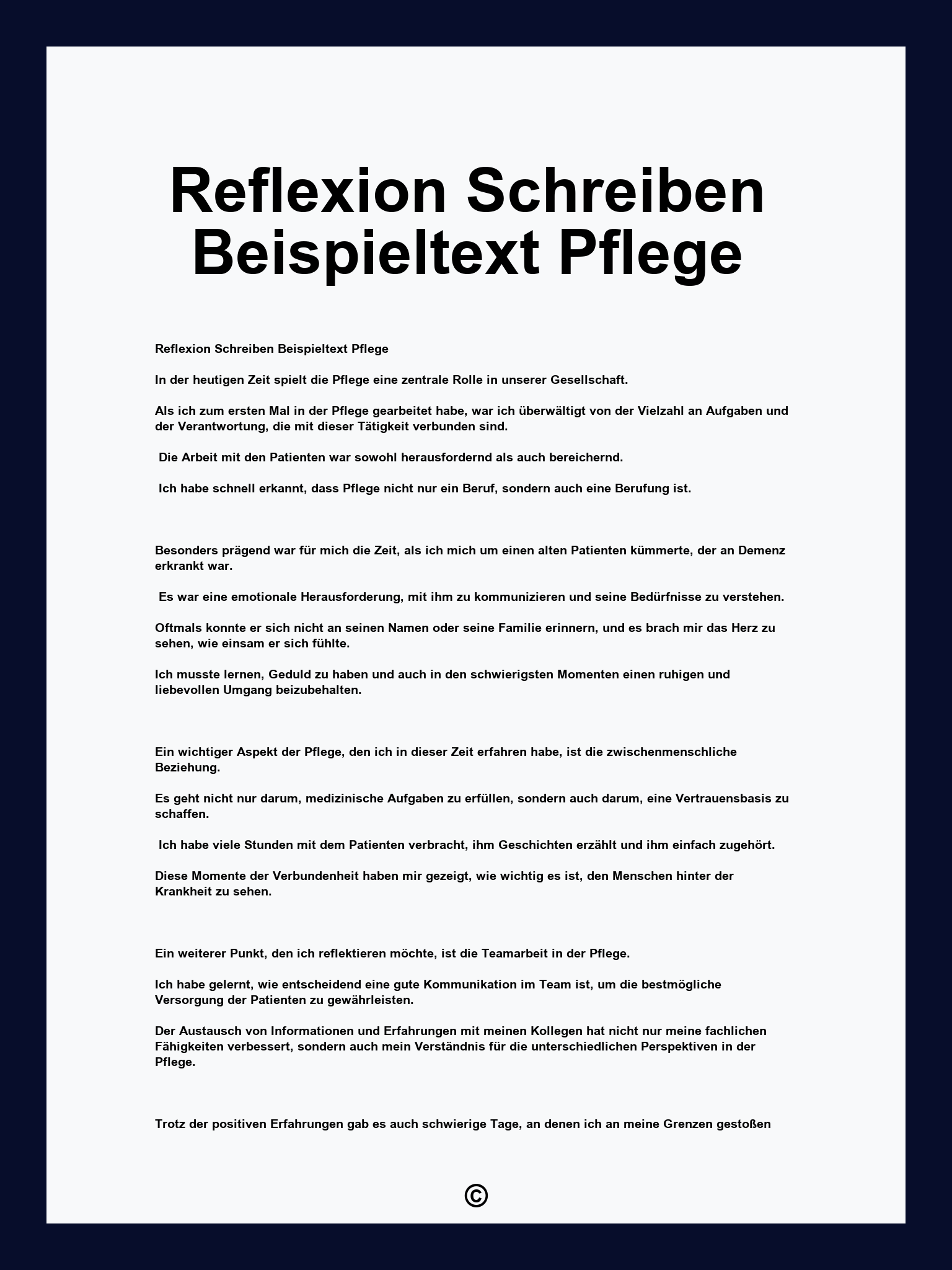 Reflexion Schreiben Beispieltext Pflege

Reflexion Schreiben Beispieltext Pflege

In der heutigen Zeit spielt die Pflege eine zentrale Rolle in unserer Gesellschaft.

Als ich zum ersten Mal in der Pflege gearbeitet habe, war ich überwältigt von der Vielzahl an Aufgaben und der Verantwortung, die mit dieser Tätigkeit verbunden sind.

Die Arbeit mit den Patienten war sowohl herausfordernd als auch bereichernd.

Ich habe schnell erkannt, dass Pflege nicht nur ein Beruf, sondern auch eine Berufung ist.

Besonders prägend war für mich die Zeit, als ich mich um einen alten Patienten kümmerte, der an Demenz erkrankt war.

Es war eine emotionale Herausforderung, mit ihm zu kommunizieren und seine Bedürfnisse zu verstehen.

Oftmals konnte er sich nicht an seinen Namen oder seine Familie erinnern, und es brach mir das Herz zu sehen, wie einsam er sich fühlte.

Ich musste lernen, Geduld zu haben und auch in den schwierigsten Momenten einen ruhigen und liebevollen Umgang beizubehalten.

Ein wichtiger Aspekt der Pflege, den ich in dieser Zeit erfahren habe, ist die zwischenmenschliche Beziehung.

Es geht nicht nur darum, medizinische Aufgaben zu erfüllen, sondern auch darum, eine Vertrauensbasis zu schaffen.

Ich habe viele Stunden mit dem Patienten verbracht, ihm Geschichten erzählt und ihm einfach zugehört.

Diese Momente der Verbundenheit haben mir gezeigt, wie wichtig es ist, den Menschen hinter der Krankheit zu sehen.

Ein weiterer Punkt, den ich reflektieren möchte, ist die Teamarbeit in der Pflege.

Ich habe gelernt, wie entscheidend eine gute Kommunikation im Team ist, um die bestmögliche Versorgung der Patienten zu gewährleisten.

Der Austausch von Informationen und Erfahrungen mit meinen Kollegen hat nicht nur meine fachlichen Fähigkeiten verbessert, sondern auch mein Verständnis für die unterschiedlichen Perspektiven in der Pflege.

Trotz der positiven Erfahrungen gab es auch schwierige Tage, an denen ich an meine Grenzen gestoßen

©